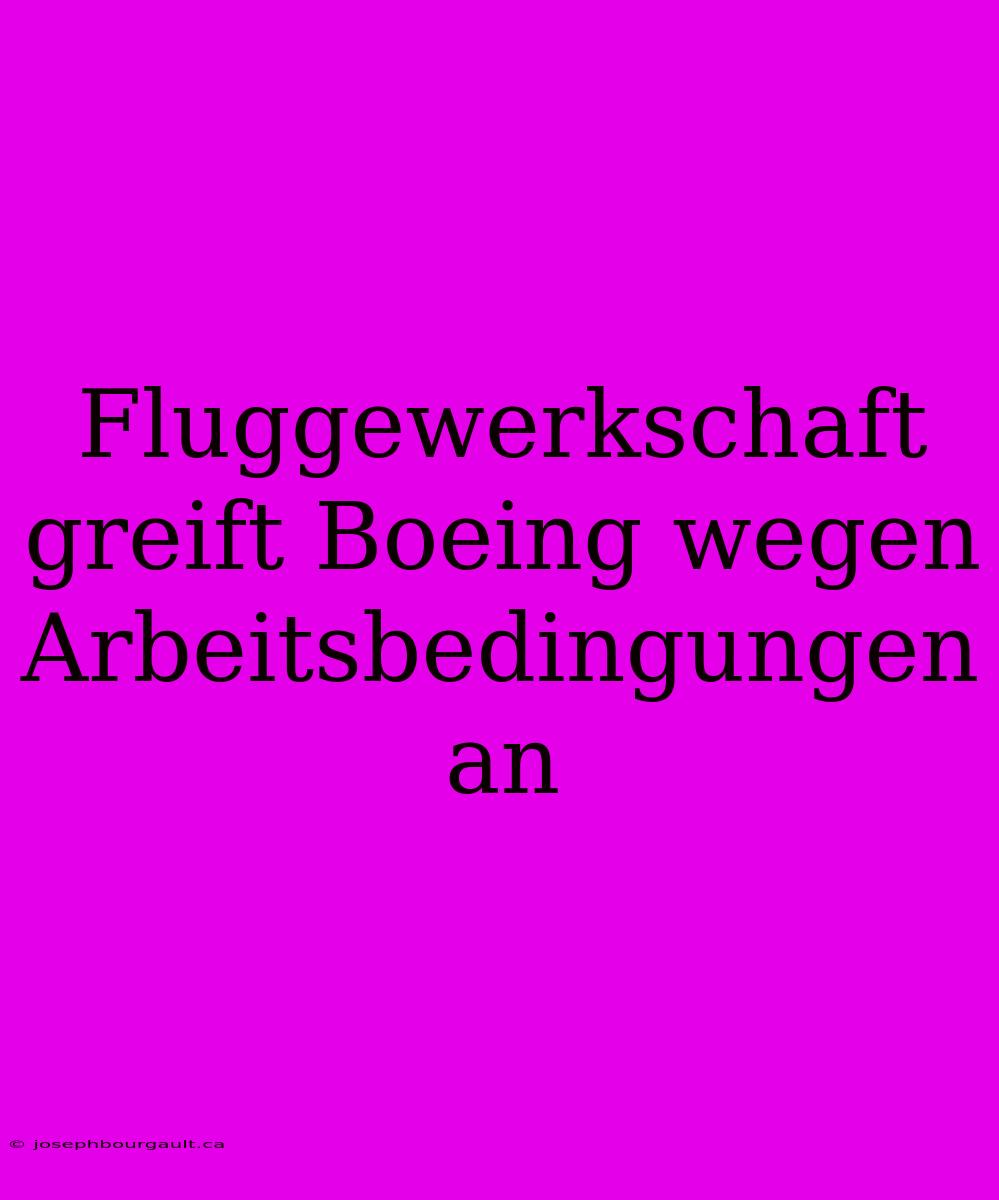 Fluggewerkschaft greift Boeing wegen Arbeitsbedingungen an

© josephbourgault.ca